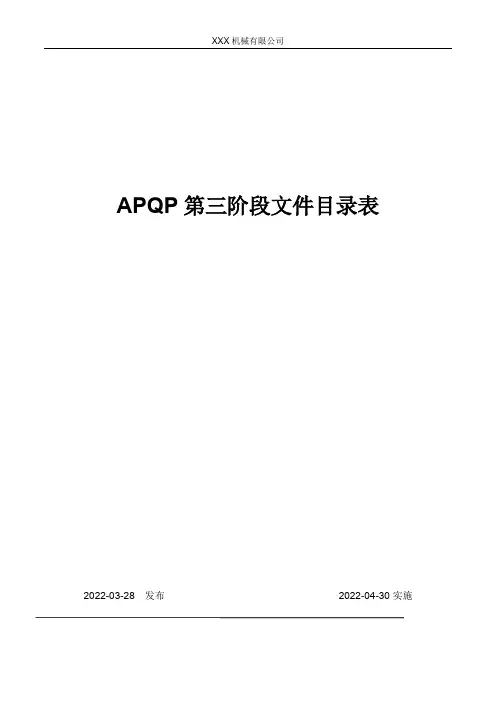 XXX机械有限公司

APQP第三阶段文件目录表

2022-03-28 发布 2022-04-30实施